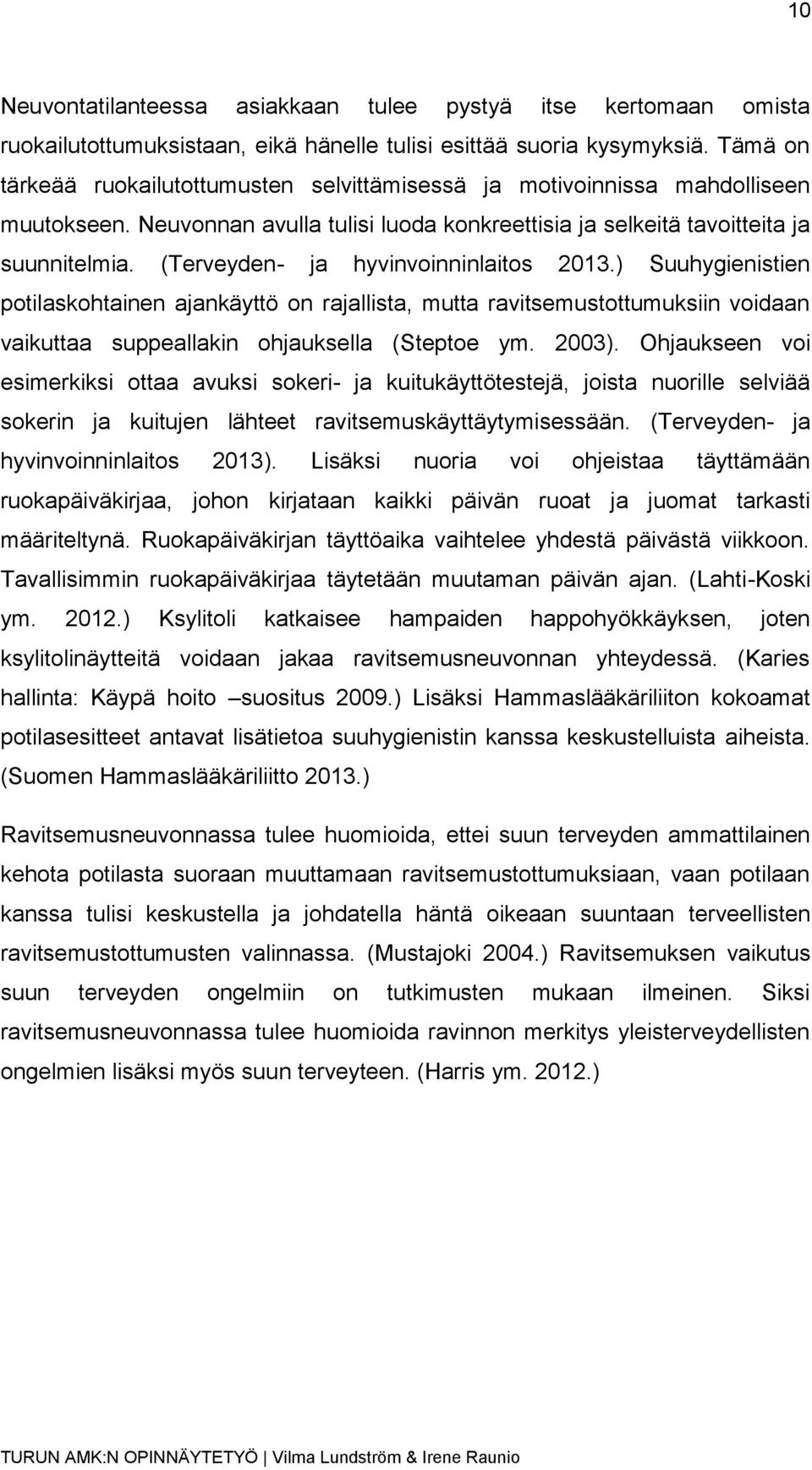 10

Neuvontatilanteessa asiakkaan tulee pystyä itse kertomaan omista ruokailutottumuksistaan, eikä hänelle tulisi esittää suoria kysymyksiä. Tämä on tärkeää ruokailutottumusten selvittämisessä ja motivoinnissa mahdolliseen muutokseen. Neuvonnan avulla tulisi luoda konkreettisia ja selkeitä tavoitteita ja suunnitelmia. (Terveyden- ja hyvinvoinninlaitos 2013.) Suuhygienistien potilaskohtainen ajankäyttö on rajallista, mutta ravitsemustottumuksiin voidaan vaikuttaa suppeallakin ohjauksella (Steptoe ym. 2003). Ohjaukseen voi esimerkiksi ottaa avuksi sokeri- ja kuitukäyttötestejä, joista nuorille selviää sokerin ja kuitujen lähteet ravitsemuskäyttäytymisessään. (Terveyden- ja hyvinvoinninlaitos 2013). Lisäksi nuoria voi ohjeistaa täyttämään ruokapäiväkirjaa, johon kirjataan kaikki päivän ruoat ja juomat tarkasti määriteltynä. Ruokapäiväkirjan täyttöaika vaihtelee yhdestä päivästä viikkoon. Tavallisimmin ruokapäiväkirjaa täytetään muutaman päivän ajan. (Lahti-Koski ym. 2012.) Ksylitoli katkaisee hampaiden happohyökkäyksen, joten ksylitolinäytteitä voidaan jakaa ravitsemusneuvonnan yhteydessä. (Karies hallinta: Käypä hoito –suositus 2009.) Lisäksi Hammaslääkäriliiton kokoamat potilasesitteet antavat lisätietoa suuhygienistin kanssa keskustelluista aiheista. (Suomen Hammaslääkäriliitto 2013.)

Ravitsemusneuvonnassa tulee huomioida, ettei suun terveyden ammattilainen kehota potilasta suoraan muuttamaan ravitsemustottumuksiaan, vaan potilaan kanssa tulisi keskustella ja johdatella häntä oikeaan suuntaan terveellisten ravitsemustottumusten valinnassa. (Mustajoki 2004.) Ravitsemuksen vaikutus suun terveyden ongelmiin on tutkimusten mukaan ilmeinen. Siksi ravitsemusneuvonnassa tulee huomioida ravinnon merkitys yleisterveydellisten ongelmien lisäksi myös suun terveyteen. (Harris ym. 2012.)

TURUN AMK:N OPINNÄYTETYÖ | Vilma Lundström & Irene Raunio